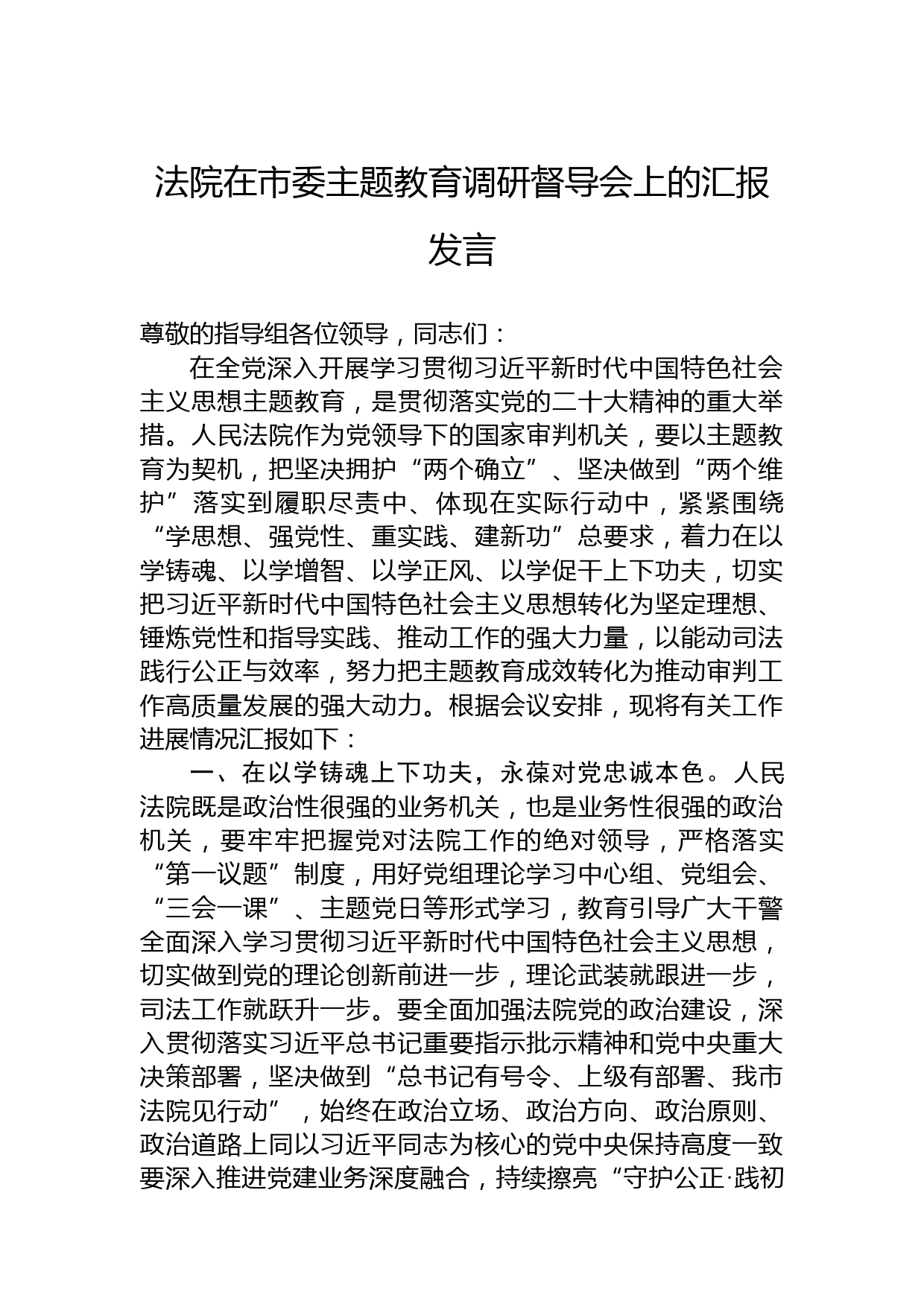 法院在市委主题教育调研督导会上的汇报发言

尊敬的指导组各位领导，同志们：

在全党深入开展学习贯彻习近平新时代中国特色社会主义思想主题教育，是贯彻落实党的二十大精神的重大举措。人民法院作为党领导下的国家审判机关，要以主题教育为契机，把坚决拥护“两个确立”、坚决做到“两个维护”落实到履职尽责中、体现在实际行动中，紧紧围绕“学思想、强党性、重实践、建新功”总要求，着力在以学铸魂、以学增智、以学正风、以学促干上下功夫，切实把习近平新时代中国特色社会主义思想转化为坚定理想、锤炼党性和指导实践、推动工作的强大力量，以能动司法践行公正与效率，努力把主题教育成效转化为推动审判工作高质量发展的强大动力。根据会议安排，现将有关工作进展情况汇报如下：

一、在以学铸魂上下功夫，永葆对党忠诚本色。人民法院既是政治性很强的业务机关，也是业务性很强的政治机关，要牢牢把握党对法院工作的绝对领导，严格落实“第一议题”制度，用好党组理论学习中心组、党组会、“三会一课”、主题党日等形式学习，教育引导广大干警全面深入学习贯彻习近平新时代中国特色社会主义思想，切实做到党的理论创新前进一步，理论武装就跟进一步，司法工作就跃升一步。要全面加强法院党的政治建设，深入贯彻落实习近平总书记重要指示批示精神和党中央重大决策部署，坚决做到“总书记有号令、上级有部署、我市法院见行动”，始终在政治立场、政治方向、政治原则、政治道路上同以习近平同志为核心的党中央保持高度一致要深入推进党建业务深度融合，持续擦亮“守护公正·践初